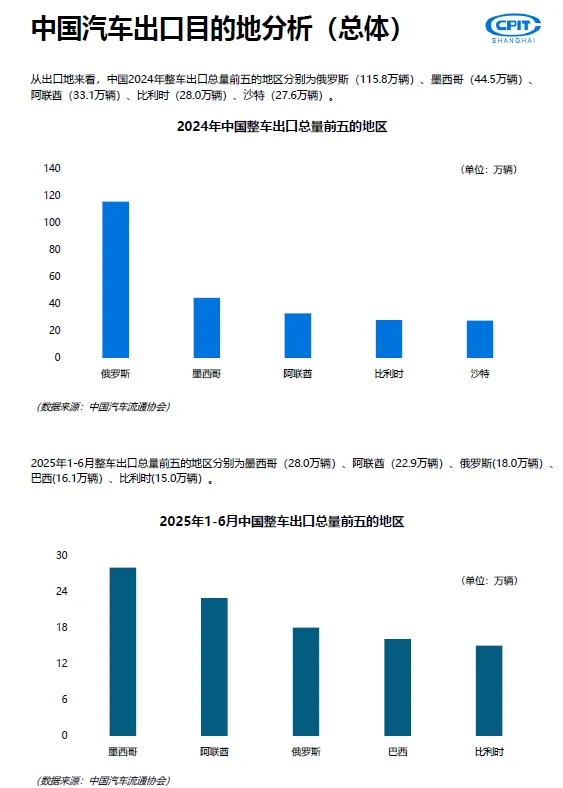 中国汽车出口目的地分析（总体）

CPIT SHANGHAI

从出口地来看，中国2024年整车出口总量前五的地区分别为俄罗斯（115.8万辆）、墨西哥（44.5万辆）、阿联酋（33.1万辆）、比利时（28.0万辆）、沙特（27.6万辆）。

2024年中国整车出口总量前五的地区

（单位：万辆）

140
120
100
80
60
40
20
0

俄罗斯 墨西哥 阿联酋 比利时 沙特

（数据来源：中国汽车流通协会）

2025年1-6月整车出口总量前五的地区分别为墨西哥（28.0万辆）、阿联酋（22.9万辆）、俄罗斯(18.0万辆)、巴西(16.1万辆)、比利时(15.0万辆)。

2025年1-6月中国整车出口总量前五的地区

（单位：万辆）

30
24
18
12
6
0

墨西哥 阿联酋 俄罗斯 巴西 比利时

（数据来源：中国汽车流通协会）